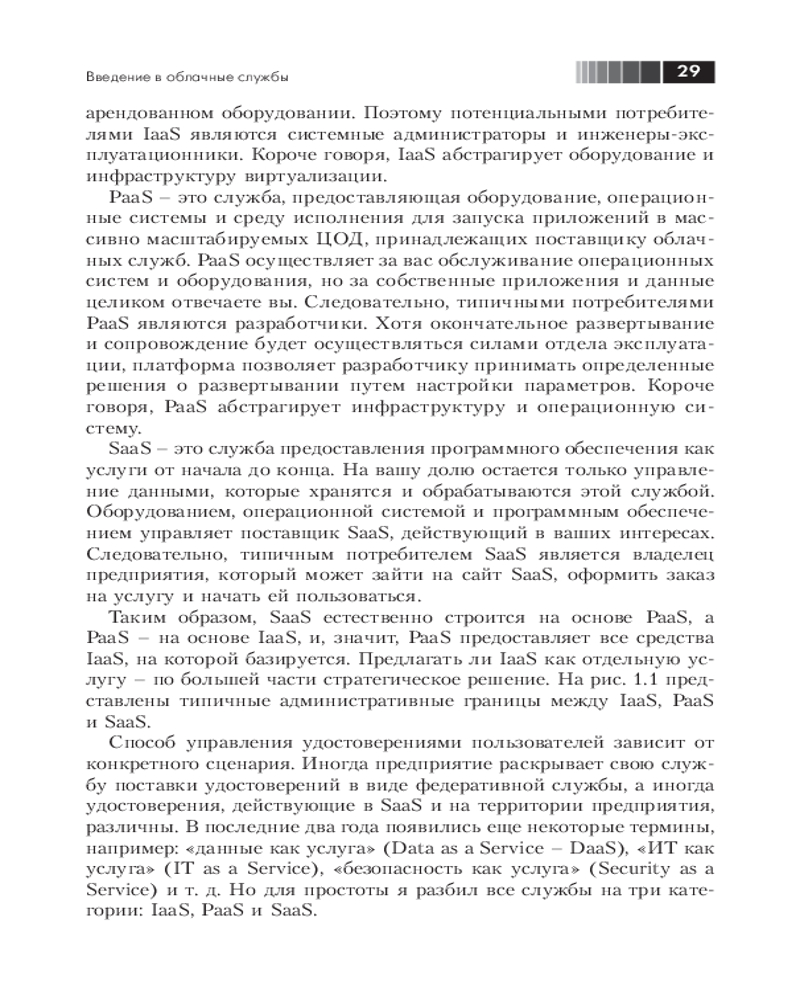 Введение в облачные службы

29

арендованном оборудовании. Поэтому потенциальными потребителями IaaS являются системные администраторы и инженеры-эксплуатационники. Короче говоря, IaaS абстрагирует оборудование и инфраструктуру виртуализации.

PaaS – это служба, предоставляющая оборудование, операционные системы и среду исполнения для запуска приложений в массивно масштабируемых ЦОД, принадлежащих поставщику облачных служб. PaaS осуществляет за вас обслуживание операционных систем и оборудования, но за собственные приложения и данные целиком отвечаете вы. Следовательно, типичными потребителями PaaS являются разработчики. Хотя окончательное развертывание и сопровождение будет осуществляться силами отдела эксплуатации, платформа позволяет разработчику принимать определенные решения о развертывании путем настройки параметров. Короче говоря, PaaS абстрагирует инфраструктуру и операционную систему.

SaaS – это служба предоставления программного обеспечения как услуги от начала до конца. На вашу долю остается только управление данными, которые хранятся и обрабатываются этой службой. Оборудованием, операционной системой и программным обеспечением управляет поставщик SaaS, действующий в ваших интересах. Следовательно, типичным потребителем SaaS является владелец предприятия, который может зайти на сайт SaaS, оформить заказ на услугу и начать ей пользоваться.

Таким образом, SaaS естественно строится на основе PaaS, а PaaS – на основе IaaS, и, значит, PaaS предоставляет все средства IaaS, на которой базируется. Предлагать ли IaaS как отдельную услугу – по большей части стратегическое решение. На рис. 1.1 представлены типичные административные границы между IaaS, PaaS и SaaS.

Способ управления удостоверениями пользователей зависит от конкретного сценария. Иногда предприятие раскрывает свою службу поставки удостоверений в виде федеративной службы, а иногда удостоверения, действующие в SaaS и на территории предприятия, различны. В последние два года появились еще некоторые термины, например: «данные как услуга» (Data as a Service – DaaS), «ИТ как услуга» (IT as a Service), «безопасность как услуга» (Security as a Service) и т. д. Но для простоты я разбил все службы на три категории: IaaS, PaaS и SaaS.